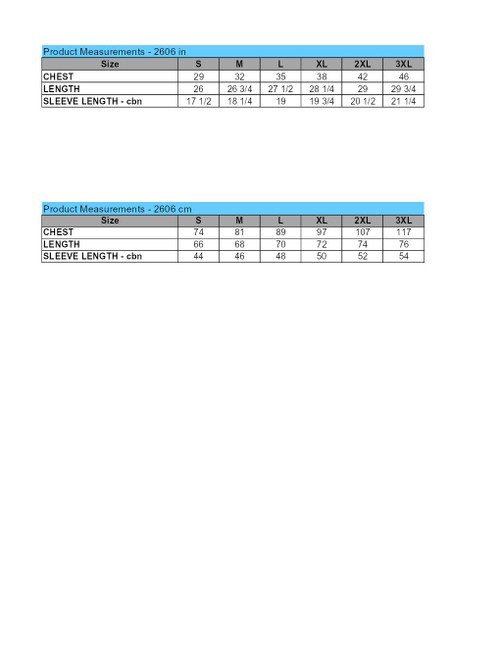 Product Measurements - 2606 in

| Size | S | M | L | XL | 2XL | 3XL |
|---|---|---|---|---|---|---|
| CHEST | 29 | 32 | 35 | 38 | 42 | 46 |
| LENGTH | 26 | 26 3/4 | 27 1/2 | 28 1/4 | 29 | 29 3/4 |
| SLEEVE LENGTH - cbn | 17 1/2 | 18 1/4 | 19 | 19 3/4 | 20 1/2 | 21 1/4 |

Product Measurements - 2606 cm

| Size | S | M | L | XL | 2XL | 3XL |
|---|---|---|---|---|---|---|
| CHEST | 74 | 81 | 89 | 97 | 107 | 117 |
| LENGTH | 66 | 68 | 70 | 72 | 74 | 76 |
| SLEEVE LENGTH - cbn | 44 | 46 | 48 | 50 | 52 | 54 |